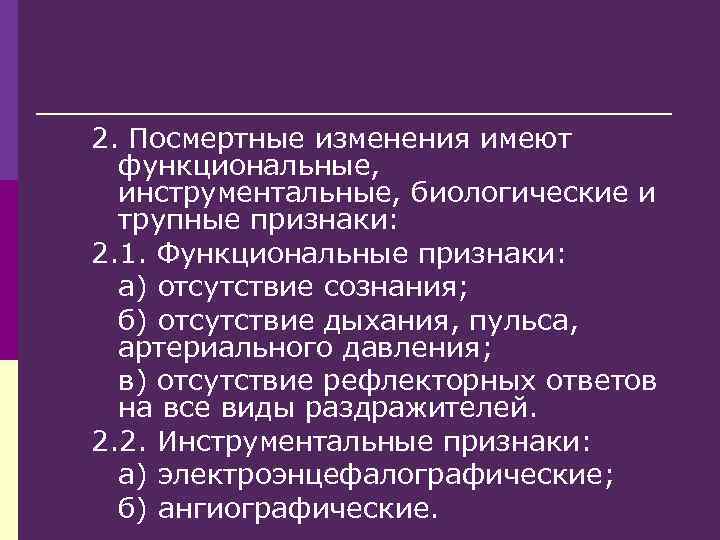 2. Посмертные изменения имеют функциональные, инструментальные, биологические и трупные признаки:

2.1. Функциональные признаки:

а) отсутствие сознания;

б) отсутствие дыхания, пульса, артериального давления;

в) отсутствие рефлекторных ответов на все виды раздражителей.

2.2. Инструментальные признаки:

а) электроэнцефалографические;

б) ангиографические.